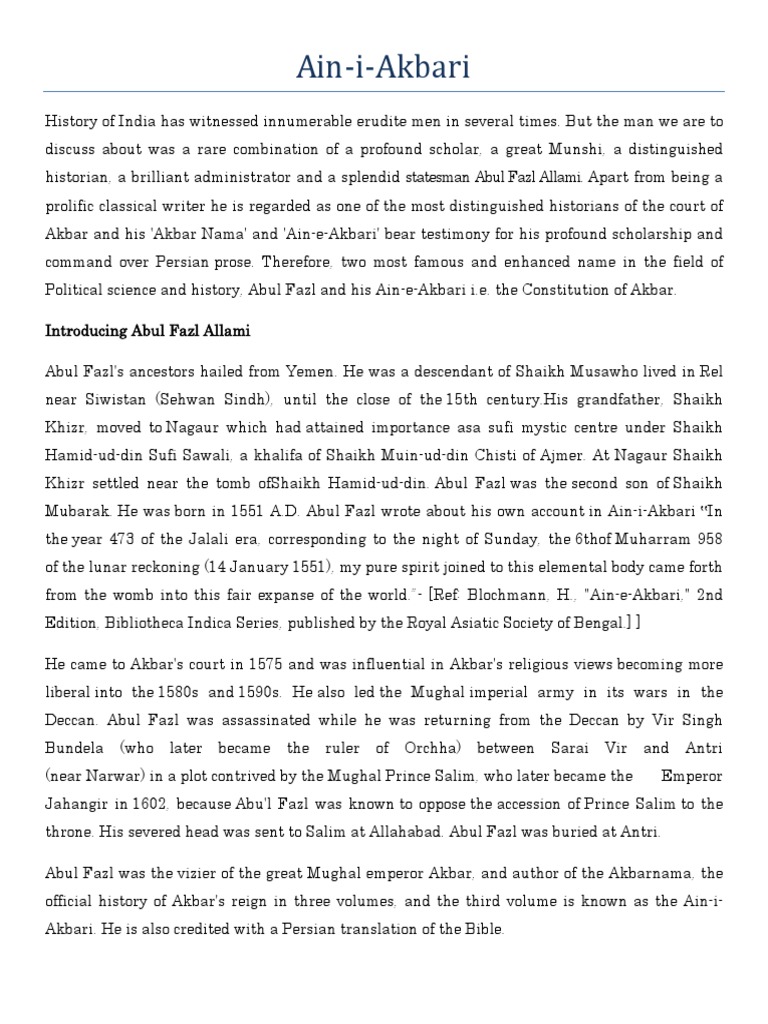 Ain-i-Akbari

History of India has witnessed innumerable erudite men in several times. But the man we are to discuss about was a rare combination of a profound scholar, a great Munshi, a distinguished historian, a brilliant administrator and a splendid statesman Abul Fazl Allami. Apart from being a prolific classical writer he is regarded as one of the most distinguished historians of the court of Akbar and his 'Akbar Nama' and 'Ain-e-Akbari' bear testimony for his profound scholarship and command over Persian prose. Therefore, two most famous and enhanced name in the field of Political science and history, Abul Fazl and his Ain-e-Akbari i.e. the Constitution of Akbar.

Introducing Abul Fazl Allami

Abul Fazl's ancestors hailed from Yemen. He was a descendant of Shaikh Musawho lived in Rel near Siwistan (Sehwan Sindh), until the close of the 15th century.His grandfather, Shaikh Khizr, moved to Nagaur which had attained importance asa sufi mystic centre under Shaikh Hamid-ud-din Sufi Sawali, a khalifa of Shaikh Muin-ud-din Chisti of Ajmer. At Nagaur Shaikh Khizr settled near the tomb ofShaikh Hamid-ud-din. Abul Fazl was the second son of Shaikh Mubarak. He was born in 1551 A.D. Abul Fazl wrote about his own account in Ain-i-Akbari "In the year 473 of the Jalali era, corresponding to the night of Sunday, the 6thof Muharram 958 of the lunar reckoning (14 January 1551), my pure spirit joined to this elemental body came forth from the womb into this fair expanse of the world."- [Ref: Blochmann, H., "Ain-e-Akbari," 2nd Edition, Bibliotheca Indica Series, published by the Royal Asiatic Society of Bengal.] ]

He came to Akbar's court in 1575 and was influential in Akbar's religious views becoming more liberal into the 1580s and 1590s. He also led the Mughal imperial army in its wars in the Deccan. Abul Fazl was assassinated while he was returning from the Deccan by Vir Singh Bundela (who later became the ruler of Orchha) between Sarai Vir and Antri (near Narwar) in a plot contrived by the Mughal Prince Salim, who later became the Emperor Jahangir in 1602, because Abu'l Fazl was known to oppose the accession of Prince Salim to the throne. His severed head was sent to Salim at Allahabad. Abul Fazl was buried at Antri.

Abul Fazl was the vizier of the great Mughal emperor Akbar, and author of the Akbarnama, the official history of Akbar's reign in three volumes, and the third volume is known as the Ain-i-Akbari. He is also credited with a Persian translation of the Bible.